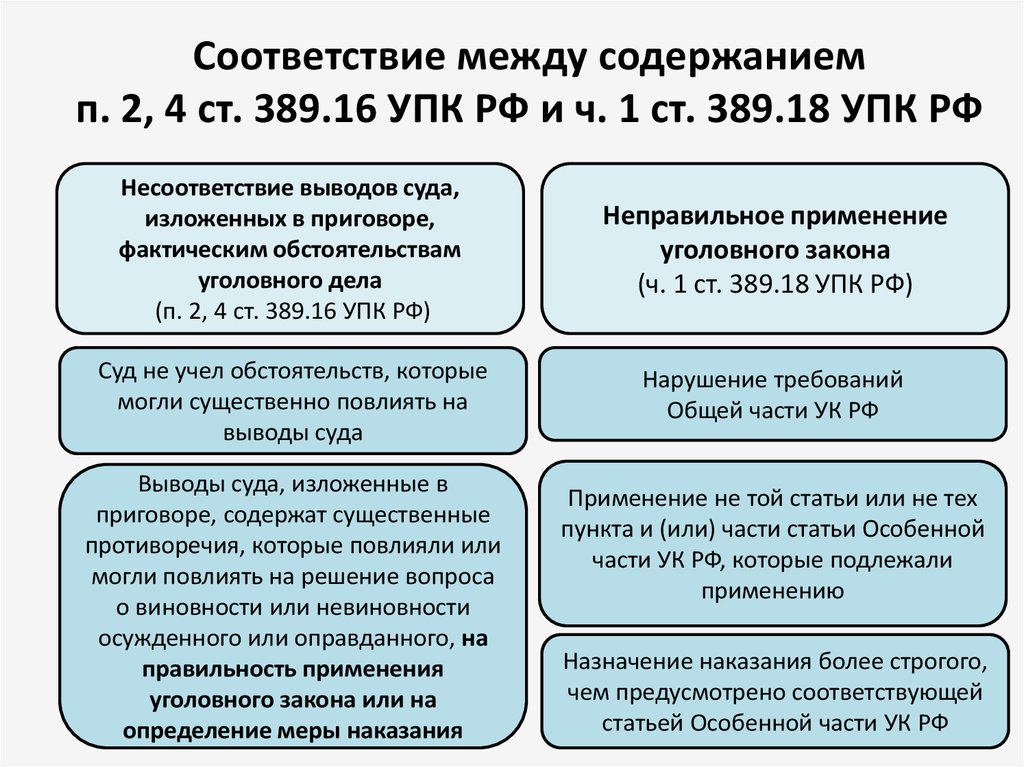 Соответствие между содержанием п. 2, 4 ст. 389.16 УПК РФ и ч. 1 ст. 389.18 УПК РФ

Несоответствие выводов суда, изложенных в приговоре, фактическим обстоятельствам уголовного дела
(п. 2, 4 ст. 389.16 УПК РФ)

Суд не учел обстоятельств, которые могли существенно повлиять на выводы суда

Выводы суда, изложенные в приговоре, содержат существенные противоречия, которые повлияли или могли повлиять на решение вопроса о виновности или невиновности осужденного или оправданного, на правильность применения уголовного закона или на определение меры наказания

Неправильное применение уголовного закона
(ч. 1 ст. 389.18 УПК РФ)

Нарушение требований Общей части УК РФ

Применение не той статьи или не тех пункта и (или) части статьи Особенной части УК РФ, которые подлежали применению

Назначение наказания более строгого, чем предусмотрено соответствующей статьей Особенной части УК РФ